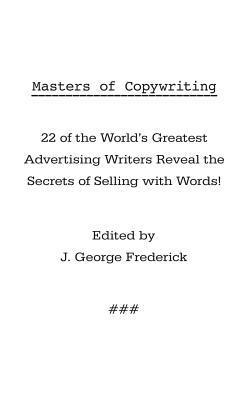 Masters of Copywriting

22 of the World's Greatest Advertising Writers Reveal the Secrets of Selling with Words!

Edited by
J. George Frederick

###